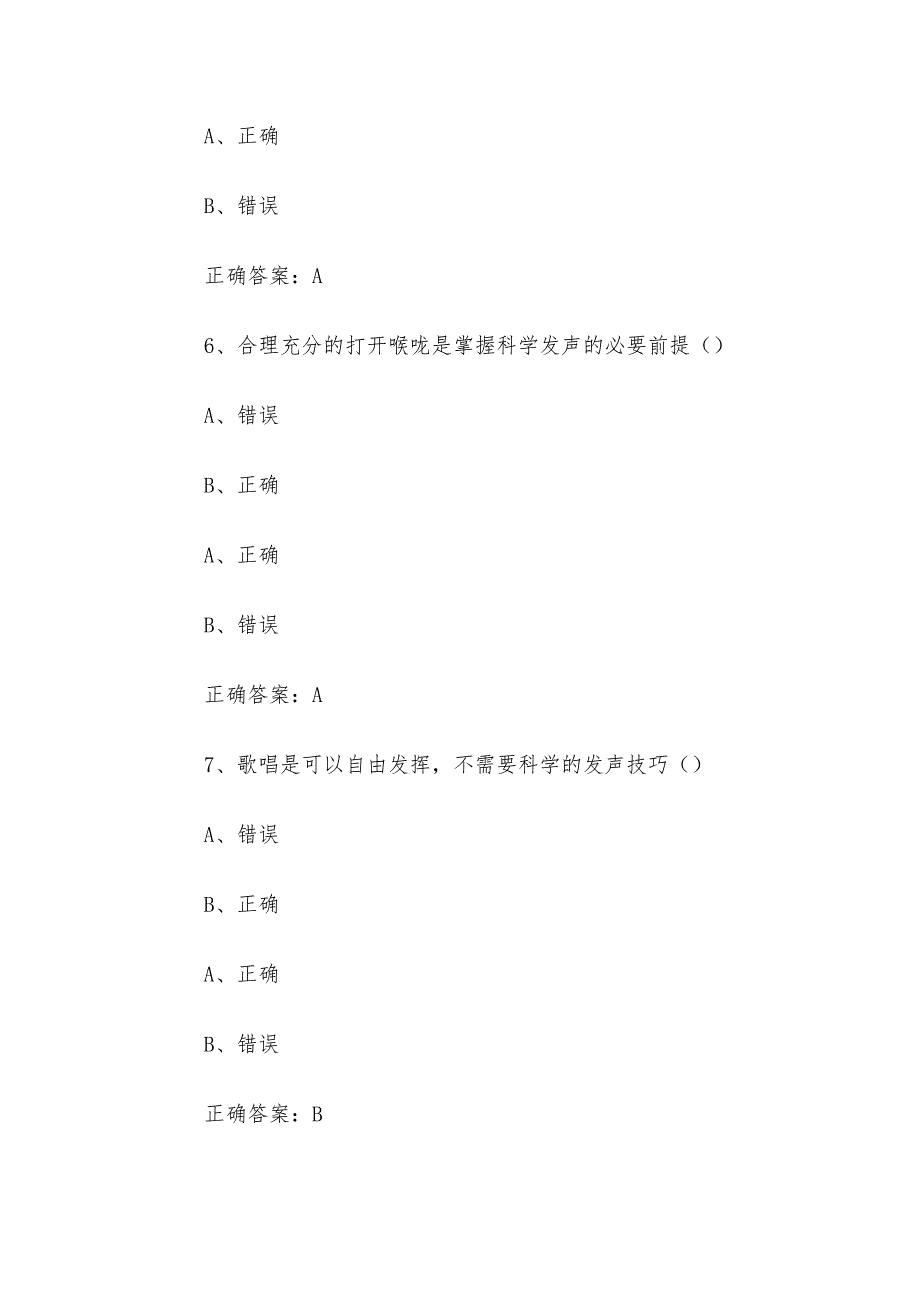 A、正确

B、错误

正确答案：A

6、合理充分的打开喉咙是掌握科学发声的必要前提（）

A、错误

B、正确

A、正确

B、错误

正确答案：A

7、歌唱是可以自由发挥，不需要科学的发声技巧（）

A、错误

B、正确

A、正确

B、错误

正确答案：B